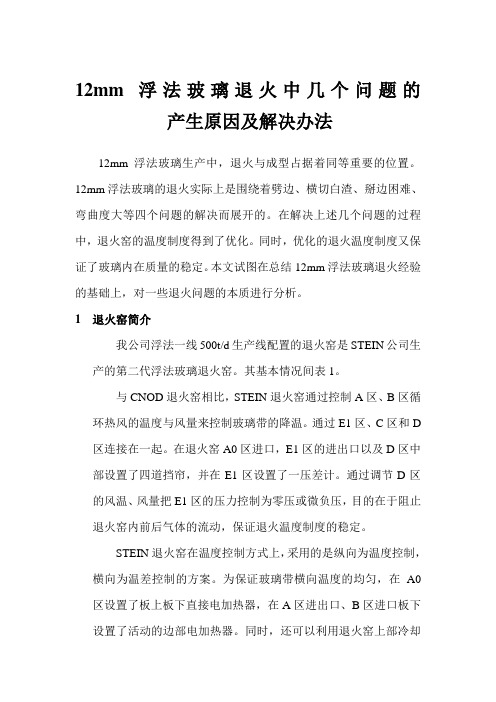 12mm 浮法玻璃退火中几个问题的产生原因及解决办法

12mm 浮法玻璃生产中，退火与成型占据着同等重要的位置。12mm 浮法玻璃的退火实际上是围绕着劈边、横切白渣、掰边困难、弯曲度大等四个问题的解决而展开的。在解决上述几个问题的过程中，退火窑的温度制度得到了优化。同时，优化的退火温度制度又保证了玻璃内在质量的稳定。本文试图在总结 12mm 浮法玻璃退火经验的基础上，对一些退火问题的本质进行分析。

1 退火窑简介

我公司浮法一线 500t/d 生产线配置的退火窑是 STEIN 公司生产的第二代浮法玻璃退火窑。其基本情况间表 1。

与 CNOD 退火窑相比，STEIN 退火窑通过控制 A 区、B 区循环热风的温度与风量来控制玻璃带的降温。通过 E1 区、C 区和 D 区连接在一起。在退火窑 A0 区进口，E1 区的进出口以及 D 区中部设置了四道挡帘，并在 E1 区设置了一压差计。通过调节 D 区的风温、风量把 E1 区的压力控制为零压或微负压，目的在于阻止退火窑内前后气体的流动，保证退火温度制度的稳定。

STEIN 退火窑在温度控制方式上，采用的是纵向为温度控制，横向为温差控制的方案。为保证玻璃带横向温度的均匀，在 A0 区设置了板上板下直接电加热器，在 A 区进出口、B 区进口板下设置了活动的边部电加热器。同时，还可以利用退火窑上部冷却